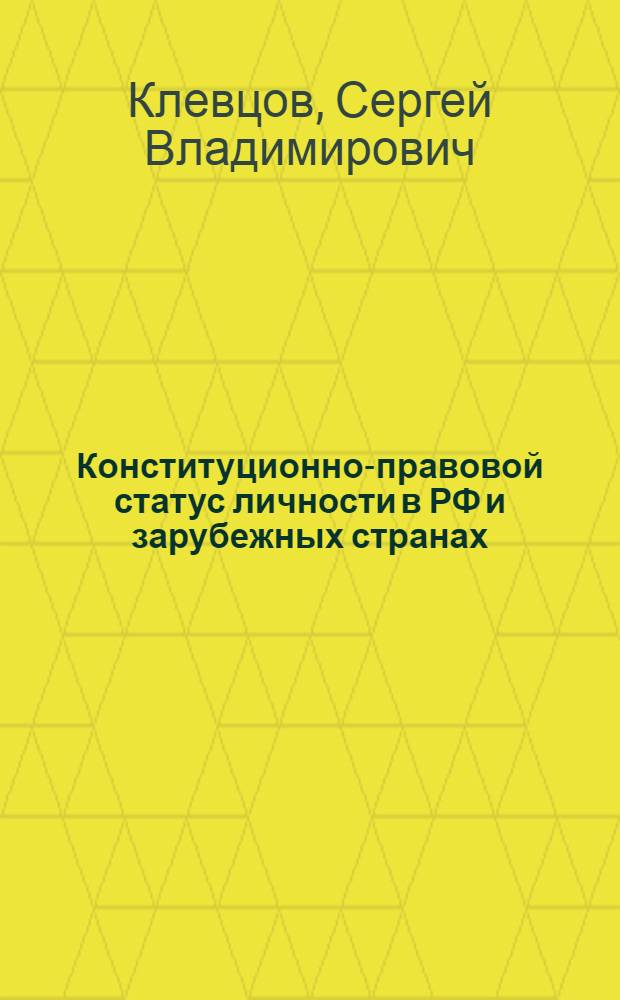 Клевцов, Сергей Владимирович

Конституционно-правовой статус личности в РФ и зарубежных странах